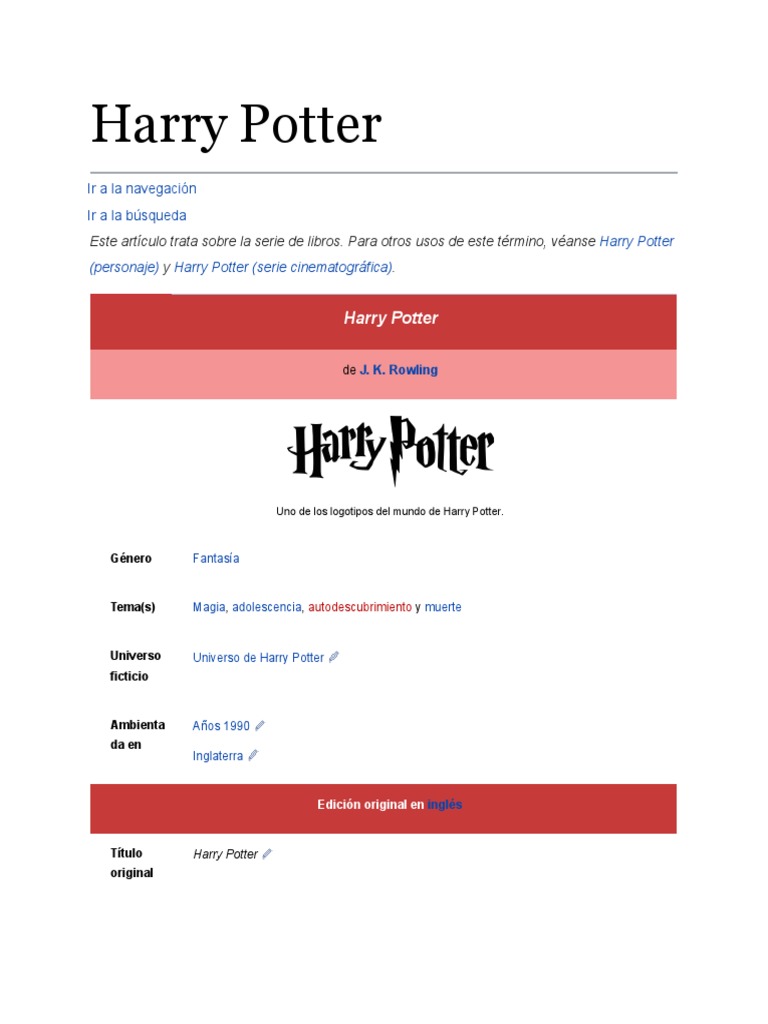 Harry Potter

Ir a la navegación

Ir a la búsqueda

Este artículo trata sobre la serie de libros. Para otros usos de este término, véanse Harry Potter (personaje) y Harry Potter (serie cinematográfica).

Harry Potter

de J. K. Rowling

Harry Potter

Uno de los logotipos del mundo de Harry Potter.

Género
Fantasía

Tema(s)
Magia, adolescencia, autodescubrimiento y muerte

Universo ficticio
Universo de Harry Potter

Ambientada en
Años 1990
Inglaterra

Edición original en inglés

Título original
Harry Potter